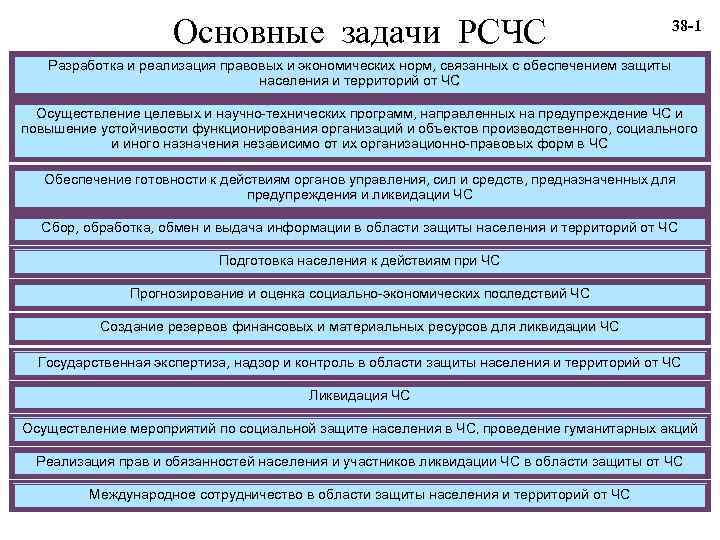 Основные задачи РСЧС

38-1

Разработка и реализация правовых и экономических норм, связанных с обеспечением защиты населения и территорий от ЧС

Осуществление целевых и научно-технических программ, направленных на предупреждение ЧС и повышение устойчивости функционирования организаций и объектов производственного, социального и иного назначения независимо от их организационно-правовых форм в ЧС

Обеспечение готовности к действиям органов управления, сил и средств, предназначенных для предупреждения и ликвидации ЧС

Сбор, обработка, обмен и выдача информации в области защиты населения и территорий от ЧС

Подготовка населения к действиям при ЧС

Прогнозирование и оценка социально-экономических последствий ЧС

Создание резервов финансовых и материальных ресурсов для ликвидации ЧС

Государственная экспертиза, надзор и контроль в области защиты населения и территорий от ЧС

Ликвидация ЧС

Осуществление мероприятий по социальной защите населения в ЧС, проведение гуманитарных акций

Реализация прав и обязанностей населения и участников ликвидации ЧС в области защиты от ЧС

Международное сотрудничество в области защиты населения и территорий от ЧС